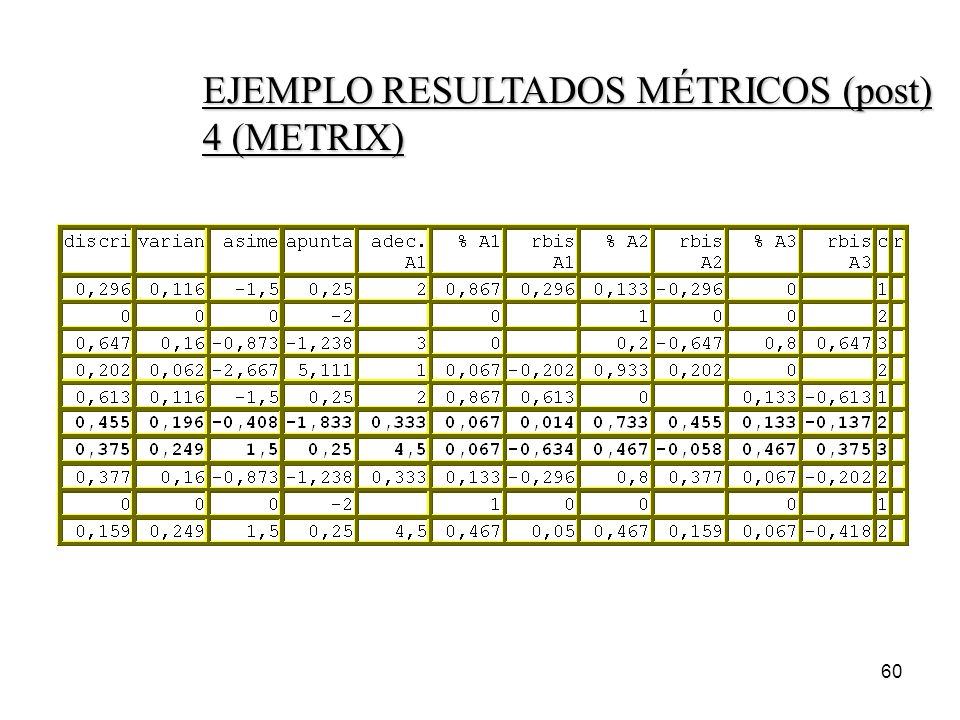 EJEMPLO RESULTADOS MÉTRICOS (post) 4 (METRIX)

| discri | varian | asime | apunta | adec. A1 | % A1 | rbis A1 | % A2 | rbis A2 | % A3 | rbis A3 | c | r |
|---|---|---|---|---|---|---|---|---|---|---|---|---|
| 0,296 | 0,116 | -1,5 | 0,25 | 2 | 0,867 | 0,296 | 0,133 | -0,296 | 0 | | 1 | |
| 0 | 0 | 0 | -2 | | 0 | | 1 | 0 | 0 | | 2 | |
| 0,647 | 0,16 | -0,873 | -1,238 | 3 | 0 | | 0,2 | -0,647 | 0,8 | 0,647 | 3 | |
| 0,202 | 0,062 | -2,667 | 5,111 | 1 | 0,067 | -0,202 | 0,933 | 0,202 | 0 | | 2 | |
| 0,613 | 0,116 | -1,5 | 0,25 | 2 | 0,867 | 0,613 | 0 | | 0,133 | -0,613 | 1 | |
| 0,455 | 0,196 | -0,408 | -1,833 | 0,333 | 0,067 | 0,014 | 0,733 | 0,455 | 0,133 | -0,137 | 2 | |
| 0,375 | 0,249 | 1,5 | 0,25 | 4,5 | 0,067 | -0,634 | 0,467 | -0,058 | 0,467 | 0,375 | 3 | |
| 0,377 | 0,16 | -0,873 | -1,238 | 0,333 | 0,133 | -0,296 | 0,8 | 0,377 | 0,067 | -0,202 | 2 | |
| 0 | 0 | 0 | -2 | | 1 | 0 | 0 | | 0 | | 1 | |
| 0,159 | 0,249 | 1,5 | 0,25 | 4,5 | 0,467 | 0,05 | 0,467 | 0,159 | 0,067 | -0,418 | 2 | |

60